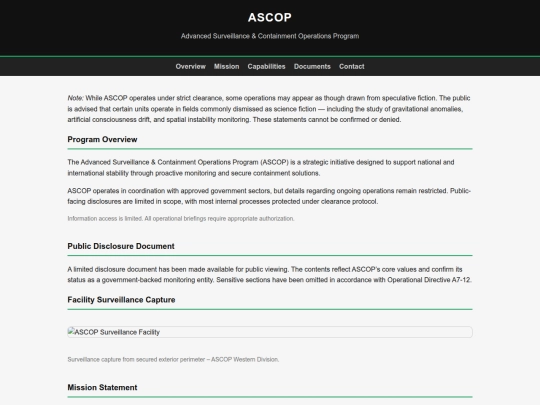 ASCOP

Advanced Surveillance & Containment Operations Program

Overview Mission Capabilities Documents Contact

Note: While ASCOP operates under strict clearance, some operations may appear as though drawn from speculative fiction. The public is advised that certain units operate in fields commonly dismissed as science fiction — including the study of gravitational anomalies, artificial consciousness drift, and spatial instability monitoring. These statements cannot be confirmed or denied.

Program Overview

The Advanced Surveillance & Containment Operations Program (ASCOP) is a strategic initiative designed to support national and international stability through proactive monitoring and secure containment solutions.

ASCOP operates in coordination with approved government sectors, but details regarding ongoing operations remain restricted. Public-facing disclosures are limited in scope, with most internal processes protected under clearance protocol.

Information access is limited. All operational briefings require appropriate authorization.

Public Disclosure Document

A limited disclosure document has been made available for public viewing. The contents reflect ASCOP's core values and confirm its status as a government-backed monitoring entity. Sensitive sections have been omitted in accordance with Operational Directive A7-12.

Facility Surveillance Capture

ASCOP Surveillance Facility

Surveillance capture from secured exterior perimeter – ASCOP Western Division.

Mission Statement